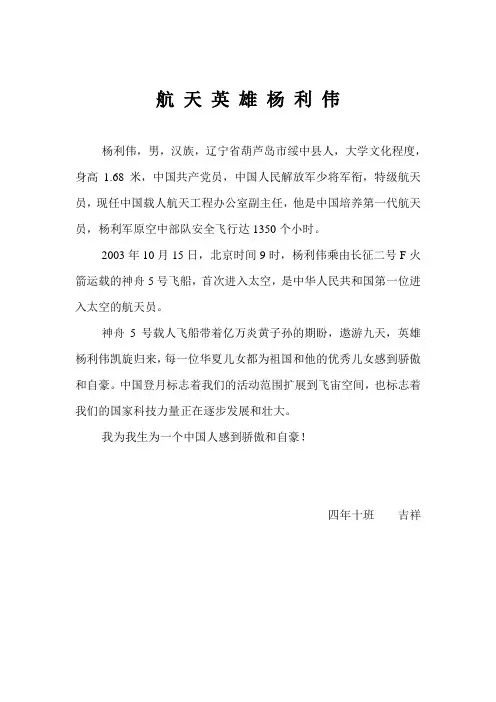 航天英雄杨利伟

杨利伟，男，汉族，辽宁省葫芦岛市绥中县人，大学文化程度，身高 1.68 米，中国共产党员，中国人民解放军少将军衔，特级航天员，现任中国载人航天工程办公室副主任，他是中国培养第一代航天员，杨利军原空中部队安全飞行达 1350 个小时。

2003 年 10 月 15 日，北京时间 9 时，杨利伟乘由长征二号 F 火箭运载的神舟 5 号飞船，首次进入太空，是中华人民共和国第一位进入太空的航天员。

神舟 5 号载人飞船带着亿万炎黄子孙的期盼，遨游九天，英雄杨利伟凯旋归来，每一位华夏儿女都为祖国和他的优秀儿女感到骄傲和自豪。中国登月标志着我们的活动范围扩展到飞宙空间，也标志着我们的国家科技力量正在逐步发展和壮大。

我为我生为一个中国人感到骄傲和自豪！

四年十班　　吉祥